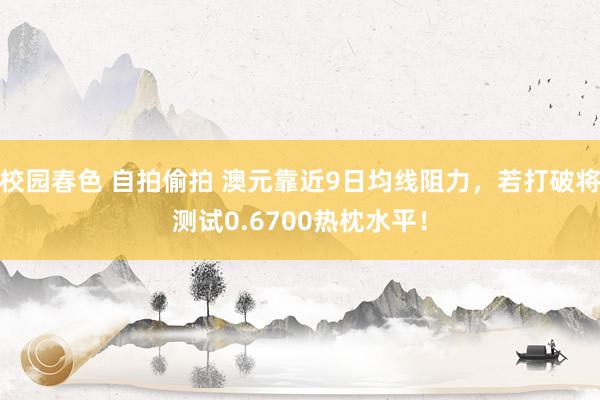 校园春色 自拍偷拍 澳元靠近9日均线阻力，若打破将测试0.6700热枕水平！